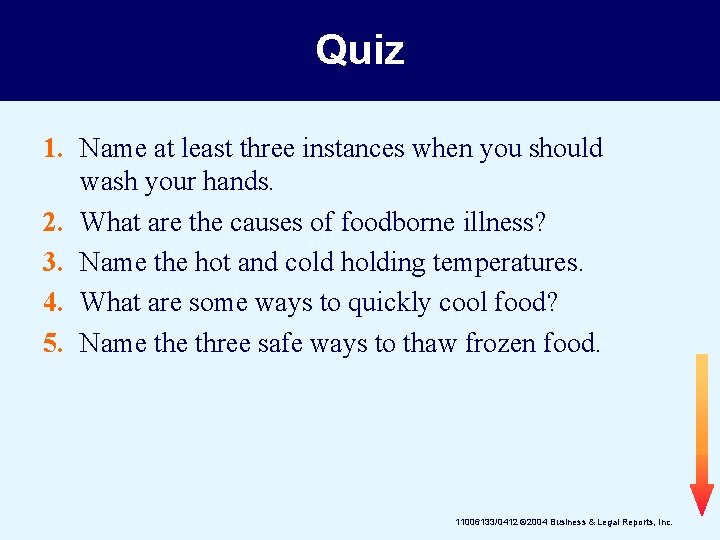 Quiz

1. Name at least three instances when you should wash your hands.
2. What are the causes of foodborne illness?
3. Name the hot and cold holding temperatures.
4. What are some ways to quickly cool food?
5. Name the three safe ways to thaw frozen food.

11006133/0412 ©2004 Business & Legal Reports, Inc.